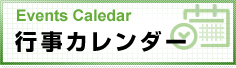 Events Caledar
行事カレンダー